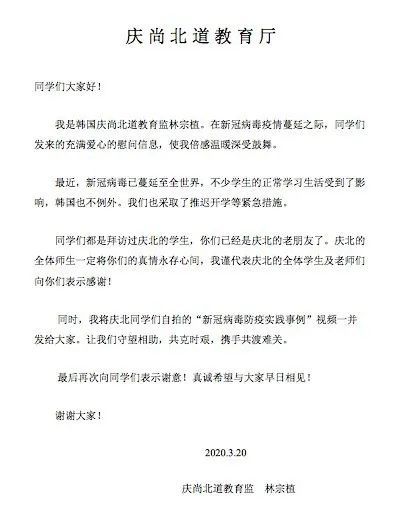 庆尚北道教育厅

同学们大家好！

我是韩国庆尚北道教育监林宗植。在新冠病毒疫情蔓延之际，同学们发来的充满爱心的慰问信息，使我倍感温暖深受鼓舞。

最近，新冠病毒已蔓延至全世界，不少学生的正常学习生活受到了影响，韩国也不例外。我们也采取了推迟开学等紧急措施。

同学们都是拜访过庆北的学生，你们已经是庆北的老朋友了。庆北的全体师生一定将你们的真情永存心间，我谨代表庆北的全体学生及老师们向你们表示感谢！

同时，我将庆北同学们自拍的“新冠病毒防疫实践事例”视频一并发给大家。让我们守望相助，共克时艰，携手共渡难关。

最后再次向同学们表示谢意！真诚希望与大家早日相见！

谢谢大家！

2020.3.20

庆尚北道教育监　林宗植